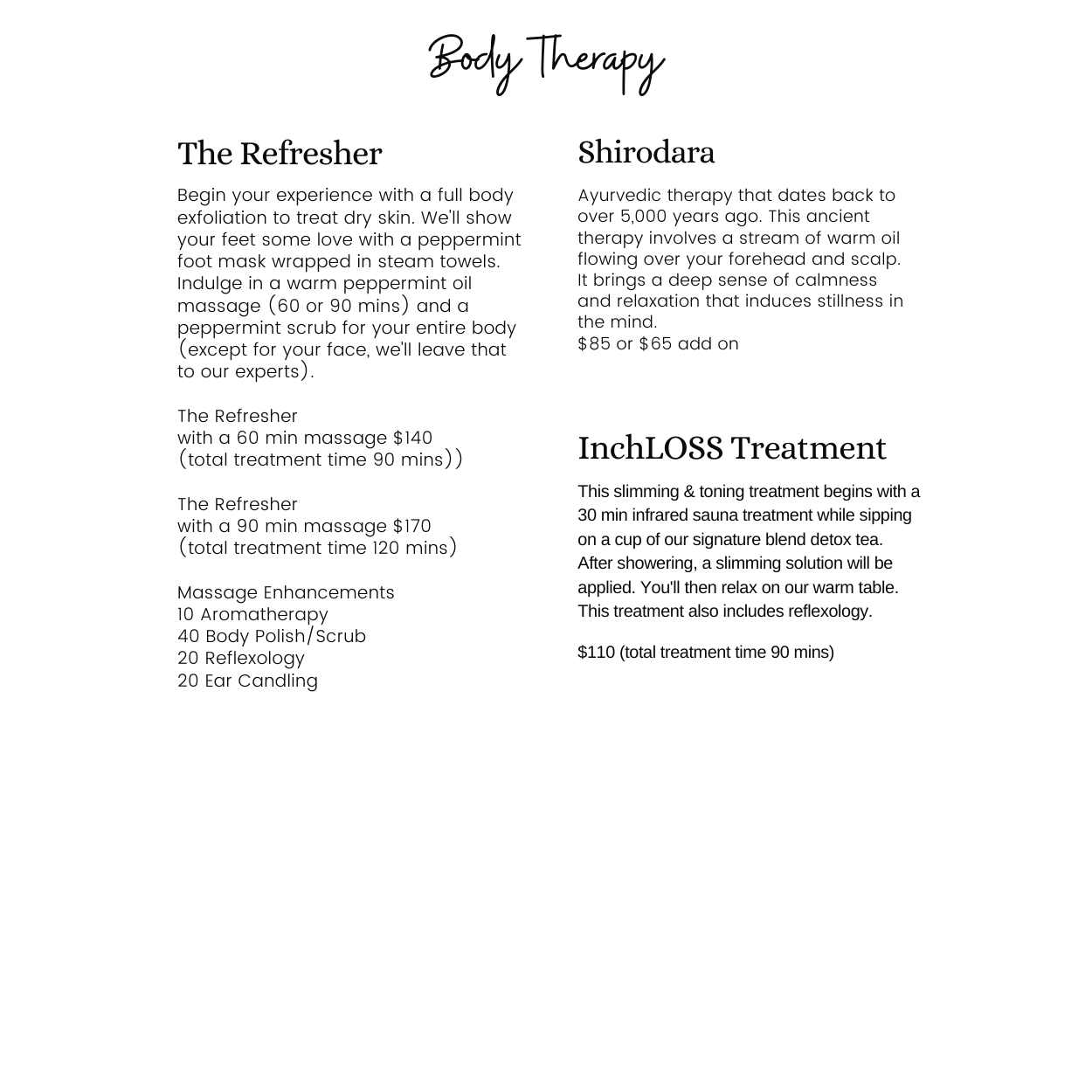 Body Therapy

The Refresher

Begin your experience with a full body exfoliation to treat dry skin. We'll show your feet some love with a peppermint foot mask wrapped in steam towels. Indulge in a warm peppermint oil massage (60 or 90 mins) and a peppermint scrub for your entire body (except for your face, we'll leave that to our experts).

The Refresher
with a 60 min massage $140
(total treatment time 90 mins))

The Refresher
with a 90 min massage $170
(total treatment time 120 mins)

Massage Enhancements
10 Aromatherapy
40 Body Polish/Scrub
20 Reflexology
20 Ear Candling

Shirodara

Ayurvedic therapy that dates back to over 5,000 years ago. This ancient therapy involves a stream of warm oil flowing over your forehead and scalp. It brings a deep sense of calmness and relaxation that induces stillness in the mind.
$85 or $65 add on

InchLOSS Treatment

This slimming & toning treatment begins with a 30 min infrared sauna treatment while sipping on a cup of our signature blend detox tea. After showering, a slimming solution will be applied. You'll then relax on our warm table. This treatment also includes reflexology.

$110 (total treatment time 90 mins)